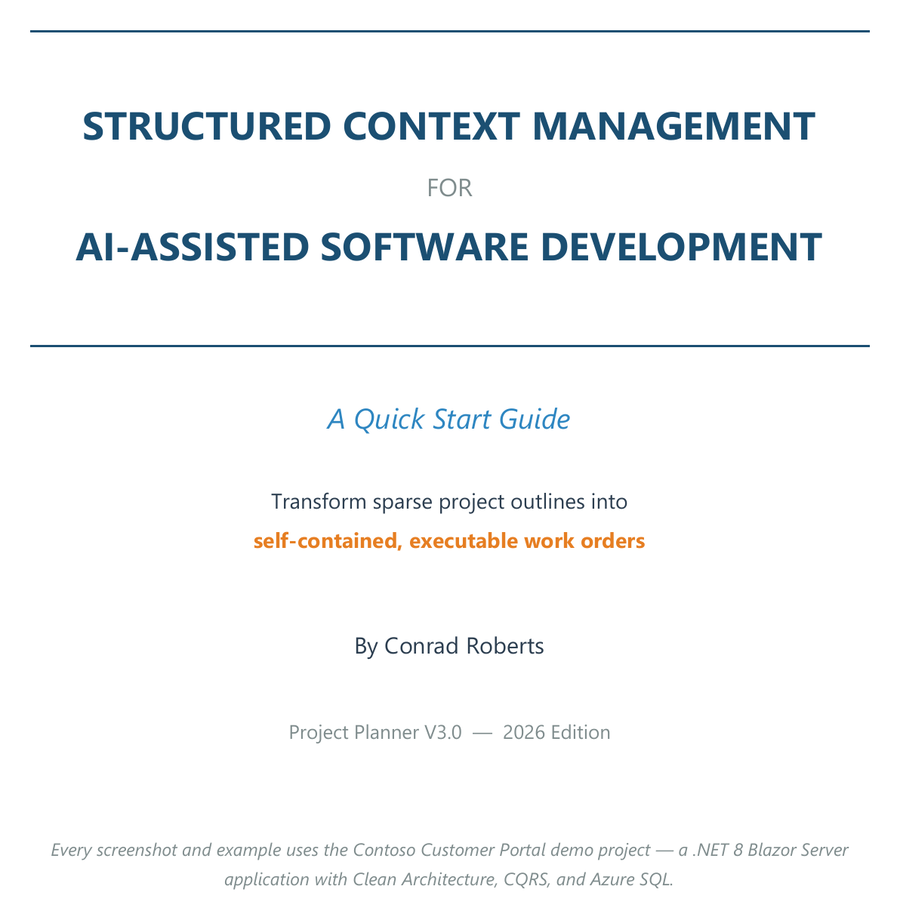 STRUCTURED CONTEXT MANAGEMENT

FOR

AI-ASSISTED SOFTWARE DEVELOPMENT

A Quick Start Guide

Transform sparse project outlines into

self-contained, executable work orders

By Conrad Roberts

Project Planner V3.0 — 2026 Edition

Every screenshot and example uses the Contoso Customer Portal demo project — a .NET 8 Blazor Server application with Clean Architecture, CQRS, and Azure SQL.